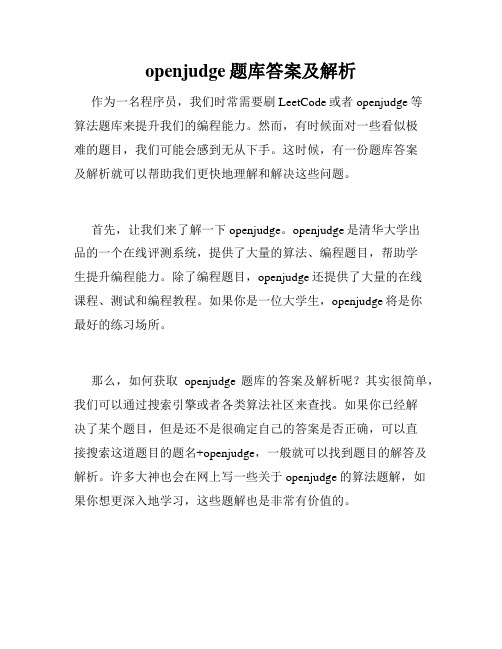 openjudge 题库答案及解析

作为一名程序员，我们时常需要刷 LeetCode 或者 openjudge 等算法题库来提升我们的编程能力。然而，有时候面对一些看似极难的题目，我们可能会感到无从下手。这时候，有一份题库答案及解析就可以帮助我们更快地理解和解决这些问题。

首先，让我们来了解一下 openjudge。openjudge 是清华大学出品的一个在线评测系统，提供了大量的算法、编程题目，帮助学生提升编程能力。除了编程题目，openjudge 还提供了大量的在线课程、测试和编程教程。如果你是一位大学生，openjudge 将是你最好的练习场所。

那么，如何获取 openjudge 题库的答案及解析呢？其实很简单，我们可以通过搜索引擎或者各类算法社区来查找。如果你已经解决了某个题目，但是还不是很确定自己的答案是否正确，可以直接搜索这道题目的题名+openjudge，一般就可以找到题目的解答及解析。许多大神也会在网上写一些关于 openjudge 的算法题解，如果你想更深入地学习，这些题解也是非常有价值的。